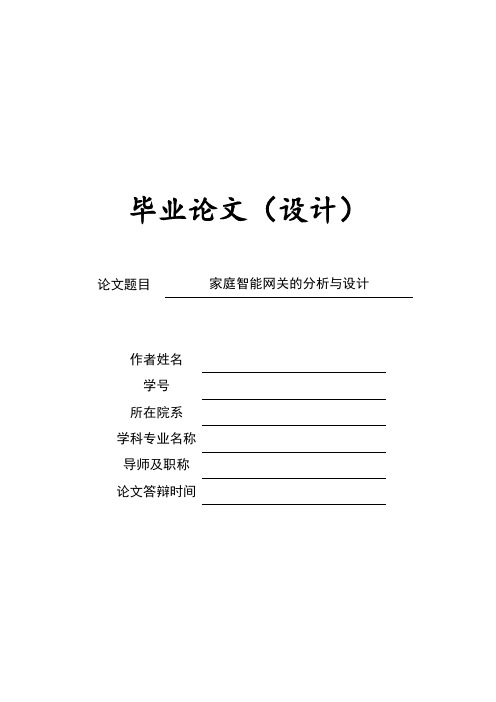 毕业论文（设计）

论文题目 家庭智能网关的分析与设计

作者姓名

学号

所在院系

学科专业名称

导师及职称

论文答辩时间